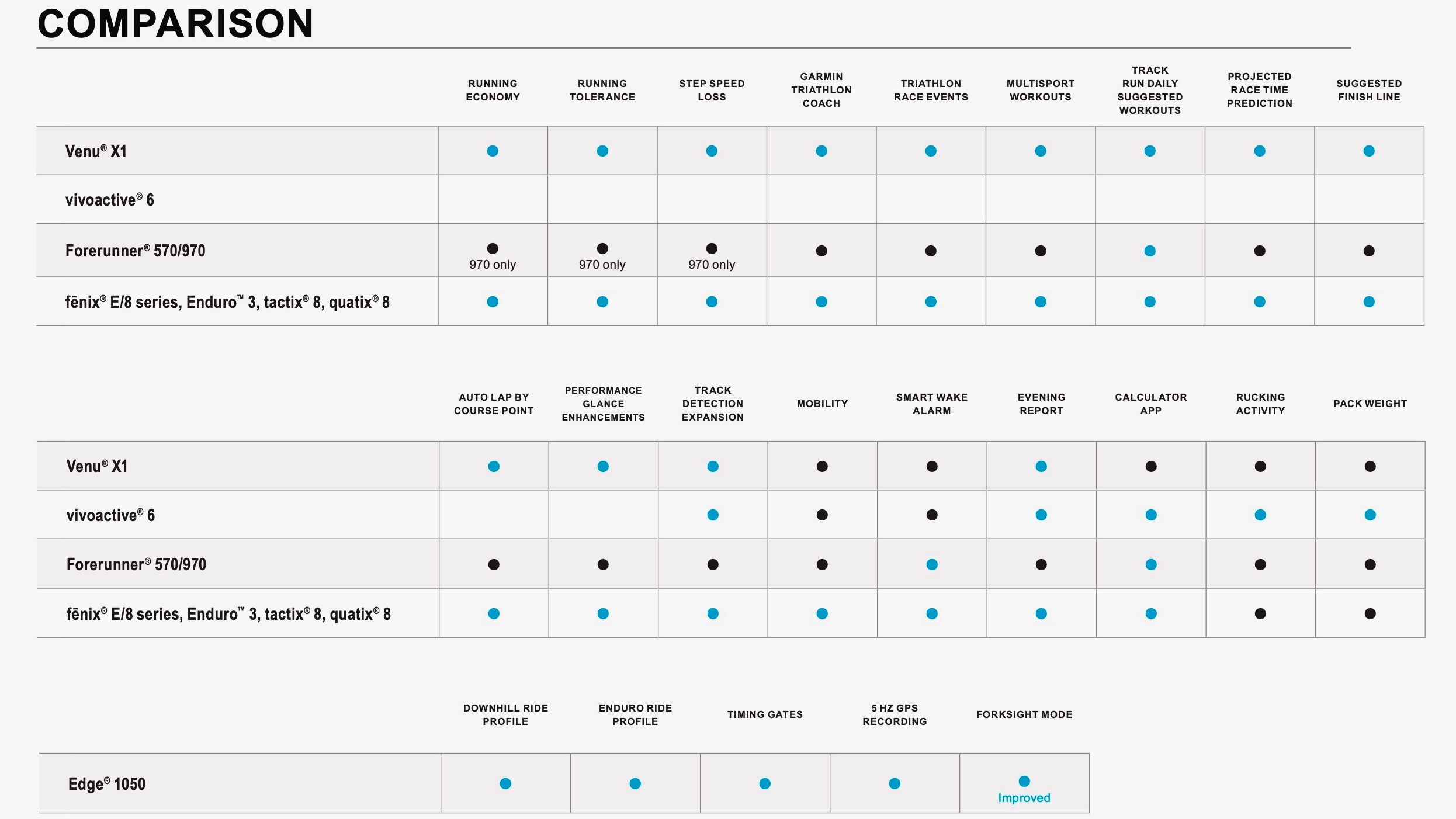 COMPARISON

| | RUNNING ECONOMY | RUNNING TOLERANCE | STEP SPEED LOSS | GARMIN TRIATHLON COACH | TRIATHLON RACE EVENTS | MULTISPORT WORKOUTS | TRACK RUN DAILY SUGGESTED WORKOUTS | PROJECTED RACE TIME PREDICTION | SUGGESTED FINISH LINE |
|---|---|---|---|---|---|---|---|---|---|
| Venu® X1 | ● | ● | ● | ● | ● | ● | ● | ● | ● |
| vivoactive® 6 | | | | | | | | | |
| Forerunner® 570/970 | ● 970 only | ● 970 only | ● 970 only | ● | ● | ● | ● | ● | ● |
| fēnix® E/8 series, Enduro™ 3, tactix® 8, quatix® 8 | ● | ● | ● | ● | ● | ● | ● | ● | ● |

| | AUTO LAP BY COURSE POINT | PERFORMANCE GLANCE ENHANCEMENTS | TRACK DETECTION EXPANSION | MOBILITY | SMART WAKE ALARM | EVENING REPORT | CALCULATOR APP | RUCKING ACTIVITY | PACK WEIGHT |
|---|---|---|---|---|---|---|---|---|---|
| Venu® X1 | ● | ● | ● | ● | ● | ● | ● | ● | ● |
| vivoactive® 6 | | | ● | ● | ● | ● | ● | ● | ● |
| Forerunner® 570/970 | ● | ● | ● | ● | ● | ● | ● | ● | ● |
| fēnix® E/8 series, Enduro™ 3, tactix® 8, quatix® 8 | ● | ● | ● | ● | ● | ● | ● | ● | ● |

| | DOWNHILL RIDE PROFILE | ENDURO RIDE PROFILE | TIMING GATES | 5 HZ GPS RECORDING | FORKSIGHT MODE |
|---|---|---|---|---|---|
| Edge® 1050 | ● | ● | ● | ● | ● Improved |